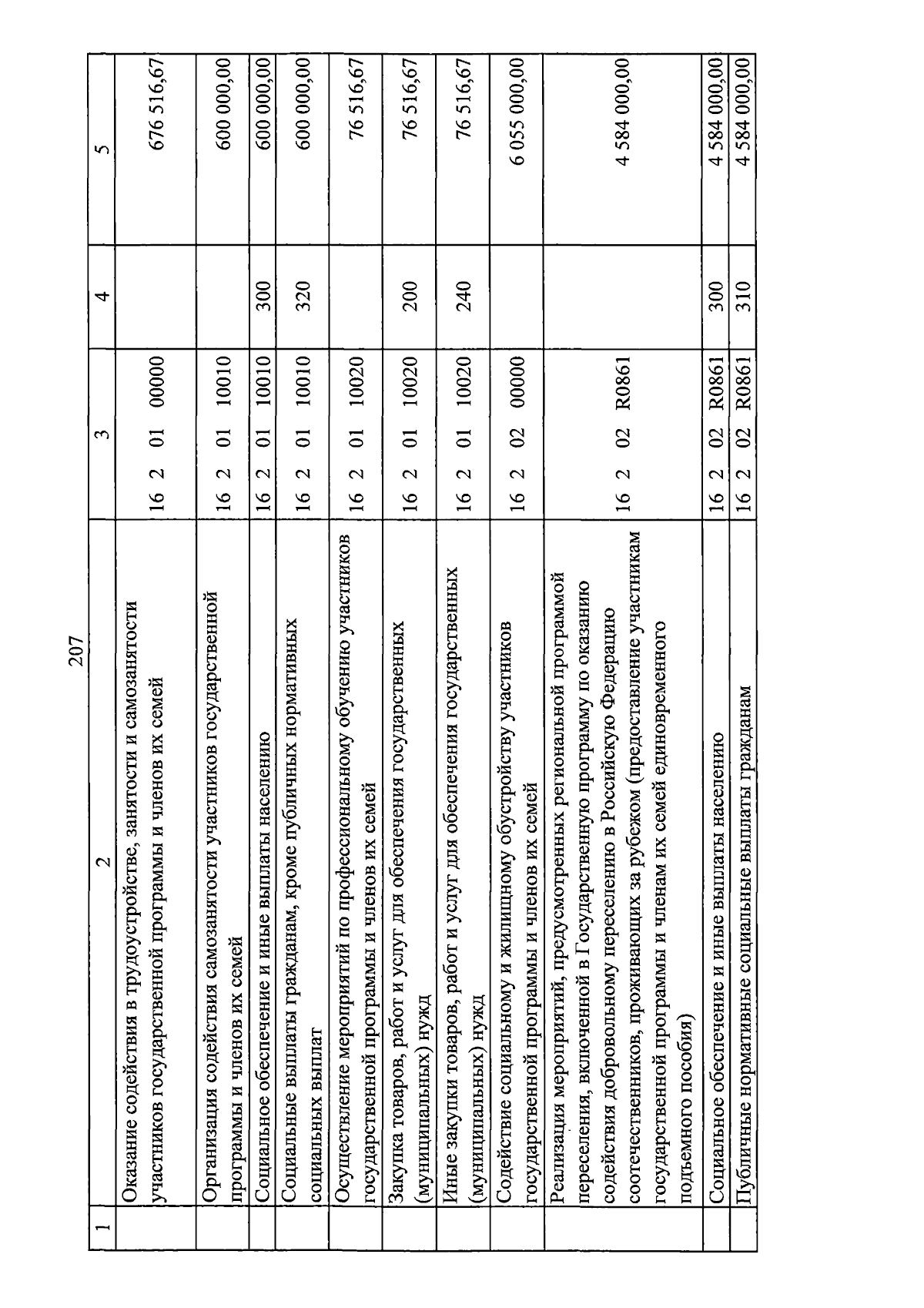 207

| 1 | 2 | 3 | 4 | 5 |
|---|---|---|---|---|
| | Оказание содействия в трудоустройстве, занятости и самозанятости участников государственной программы и членов их семей | 16 2 01 00000 | | 676 516,67 |
| | Организация содействия самозанятости участников государственной программы и членов их семей | 16 2 01 10010 | | 600 000,00 |
| | Социальное обеспечение и иные выплаты населению | 16 2 01 10010 | 300 | 600 000,00 |
| | Социальные выплаты гражданам, кроме публичных нормативных социальных выплат | 16 2 01 10010 | 320 | 600 000,00 |
| | Осуществление мероприятий по профессиональному обучению участников государственной программы и членов их семей | 16 2 01 10020 | | 76 516,67 |
| | Закупка товаров, работ и услуг для обеспечения государственных (муниципальных) нужд | 16 2 01 10020 | 200 | 76 516,67 |
| | Иные закупки товаров, работ и услуг для обеспечения государственных (муниципальных) нужд | 16 2 01 10020 | 240 | 76 516,67 |
| | Содействие социальному и жилищному обустройству участников государственной программы и членов их семей | 16 2 02 00000 | | 6 055 000,00 |
| | Реализация мероприятий, предусмотренных региональной программой переселения, включенной в Государственную программу по оказанию содействия добровольному переселению в Российскую Федерацию соотечественников, проживающих за рубежом (предоставление участникам государственной программы и членам их семей единовременного подъемного пособия) | 16 2 02 R0861 | | 4 584 000,00 |
| | Социальное обеспечение и иные выплаты населению | 16 2 02 R0861 | 300 | 4 584 000,00 |
| | Публичные нормативные социальные выплаты гражданам | 16 2 02 R0861 | 310 | 4 584 000,00 |